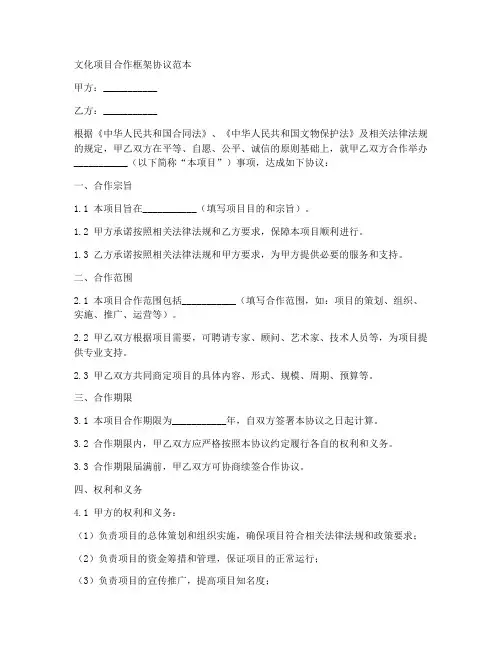 文化项目合作框架协议范本

甲方：__________

乙方：__________

根据《中华人民共和国合同法》、《中华人民共和国文物保护法》及相关法律法规的规定，甲乙双方在平等、自愿、公平、诚信的原则基础上，就甲乙双方合作举办__________（以下简称“本项目”）事项，达成如下协议：

一、合作宗旨

1.1 本项目旨在__________（填写项目目的和宗旨）。

1.2 甲方承诺按照相关法律法规和乙方要求，保障本项目顺利进行。

1.3 乙方承诺按照相关法律法规和甲方要求，为甲方提供必要的服务和支持。

二、合作范围

2.1 本项目合作范围包括__________（填写合作范围，如：项目的策划、组织、实施、推广、运营等）。

2.2 甲乙双方根据项目需要，可聘请专家、顾问、艺术家、技术人员等，为项目提供专业支持。

2.3 甲乙双方共同商定项目的具体内容、形式、规模、周期、预算等。

三、合作期限

3.1 本项目合作期限为__________年，自双方签署本协议之日起计算。

3.2 合作期限内，甲乙双方应严格按照本协议约定履行各自的权利和义务。

3.3 合作期限届满前，甲乙双方可协商续签合作协议。

四、权利和义务

4.1 甲方的权利和义务：

（1）负责项目的总体策划和组织实施，确保项目符合相关法律法规和政策要求；

（2）负责项目的资金筹措和管理，保证项目的正常运行；

（3）负责项目的宣传推广，提高项目知名度；